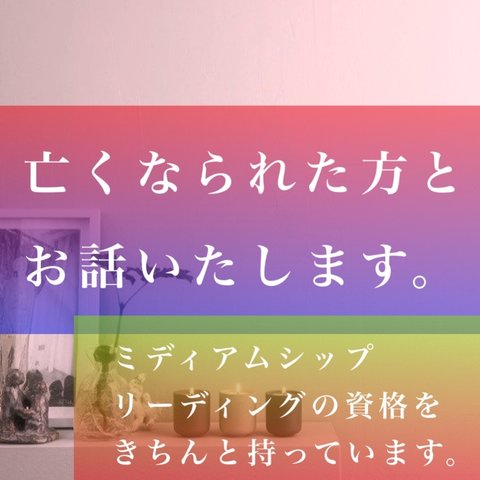 亡くなられた方と
お話いたします。

ミディアムシップ
リーディングの資格を
きちんと持っています。